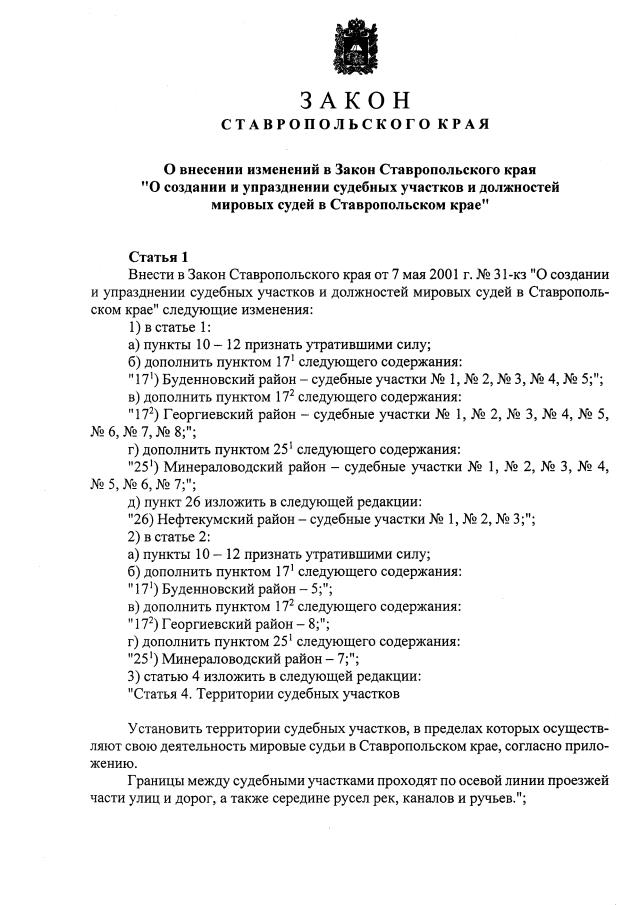 ЗАКОН
СТАВРОПОЛЬСКОГО КРАЯ

О внесении изменений в Закон Ставропольского края "О создании и упразднении судебных участков и должностей мировых судей в Ставропольском крае"

Статья 1
Внести в Закон Ставропольского края от 7 мая 2001 г. № 31-кз "О создании и упразднении судебных участков и должностей мировых судей в Ставропольском крае" следующие изменения:
1) в статье 1:
а) пункты 10 – 12 признать утратившими силу;
б) дополнить пунктом $17^1$ следующего содержания:
"$17^1$) Буденновский район – судебные участки № 1, № 2, № 3, № 4, № 5;";
в) дополнить пунктом $17^2$ следующего содержания:
"$17^2$) Георгиевский район – судебные участки № 1, № 2, № 3, № 4, № 5, № 6, № 7, № 8;";
г) дополнить пунктом $25^1$ следующего содержания:
"$25^1$) Минераловодский район – судебные участки № 1, № 2, № 3, № 4, № 5, № 6, № 7;";
д) пункт 26 изложить в следующей редакции:
"26) Нефтекумский район – судебные участки № 1, № 2, № 3;";
2) в статье 2:
а) пункты 10 – 12 признать утратившими силу;
б) дополнить пунктом $17^1$ следующего содержания:
"$17^1$) Буденновский район – 5;";
в) дополнить пунктом $17^2$ следующего содержания:
"$17^2$) Георгиевский район – 8;";
г) дополнить пунктом $25^1$ следующего содержания:
"$25^1$) Минераловодский район – 7;";
3) статью 4 изложить в следующей редакции:
"Статья 4. Территории судебных участков

Установить территории судебных участков, в пределах которых осуществляют свою деятельность мировые судьи в Ставропольском крае, согласно приложению.
Границы между судебными участками проходят по осевой линии проезжей части улиц и дорог, а также середине русел рек, каналов и ручьев.";